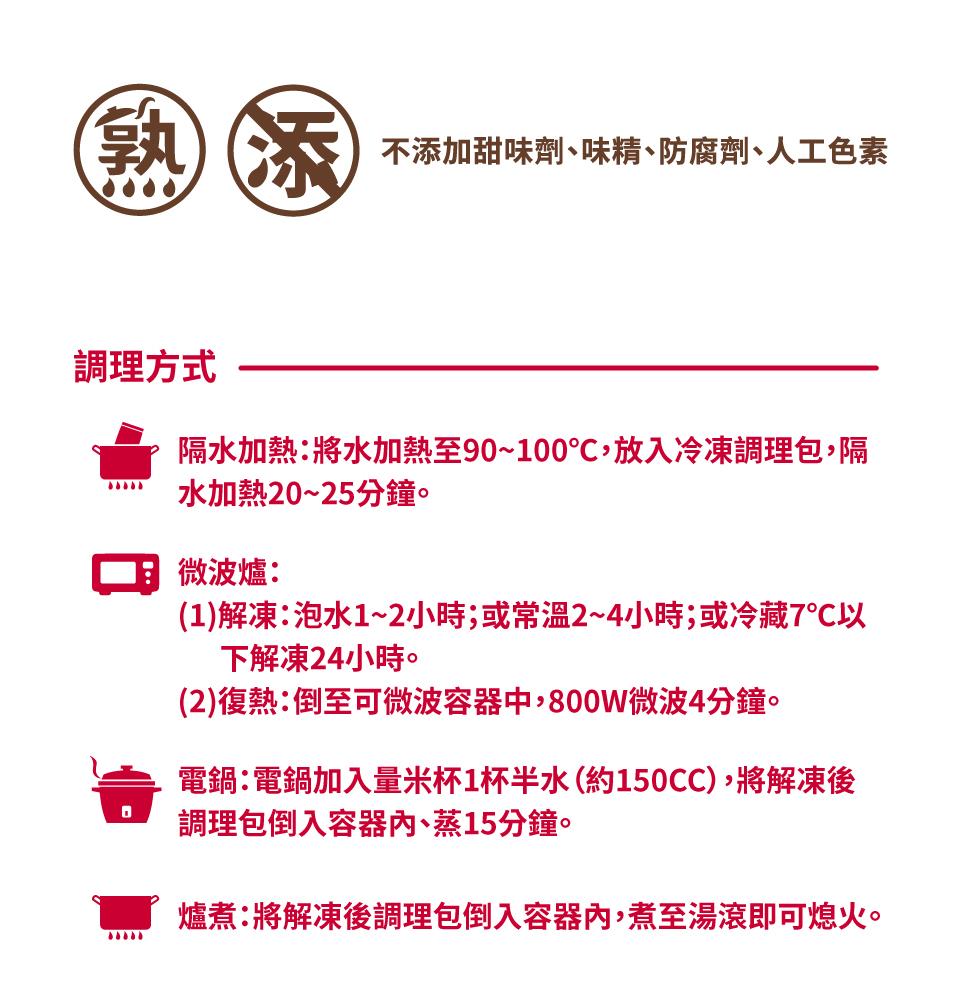 熟 添 不添加甜味劑、味精、防腐劑、人工色素

調理方式

隔水加熱:將水加熱至90~100°C,放入冷凍調理包,隔水加熱20~25分鐘。

微波爐:
(1)解凍:泡水1~2小時;或常溫2~4小時;或冷藏7°C以下解凍24小時。
(2)復熱:倒至可微波容器中,800W微波4分鐘。

電鍋:電鍋加入量米杯1杯半水(約150CC),將解凍後調理包倒入容器內、蒸15分鐘。

爐煮:將解凍後調理包倒入容器內,煮至湯滾即可熄火。